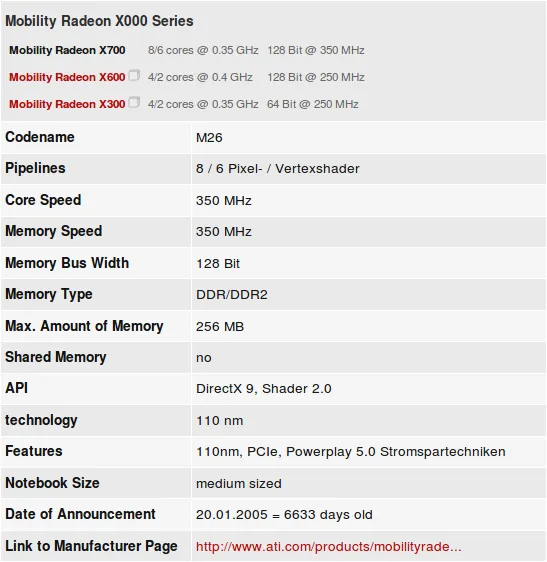 Mobility Radeon X000 Series

| | | |
|---|---|---|
| Mobility Radeon X700 | 8/6 cores @ 0.35 GHz | 128 Bit @ 350 MHz |
| Mobility Radeon X600 | 4/2 cores @ 0.4 GHz | 128 Bit @ 250 MHz |
| Mobility Radeon X300 | 4/2 cores @ 0.35 GHz | 64 Bit @ 250 MHz |

| | |
|---|---|
| Codename | M26 |
| Pipelines | 8 / 6 Pixel- / Vertexshader |
| Core Speed | 350 MHz |
| Memory Speed | 350 MHz |
| Memory Bus Width | 128 Bit |
| Memory Type | DDR/DDR2 |
| Max. Amount of Memory | 256 MB |
| Shared Memory | no |
| API | DirectX 9, Shader 2.0 |
| technology | 110 nm |
| Features | 110nm, PCIe, Powerplay 5.0 Stromspartechniken |
| Notebook Size | medium sized |
| Date of Announcement | 20.01.2005 = 6633 days old |
| Link to Manufacturer Page | http://www.ati.com/products/mobilityrade... |